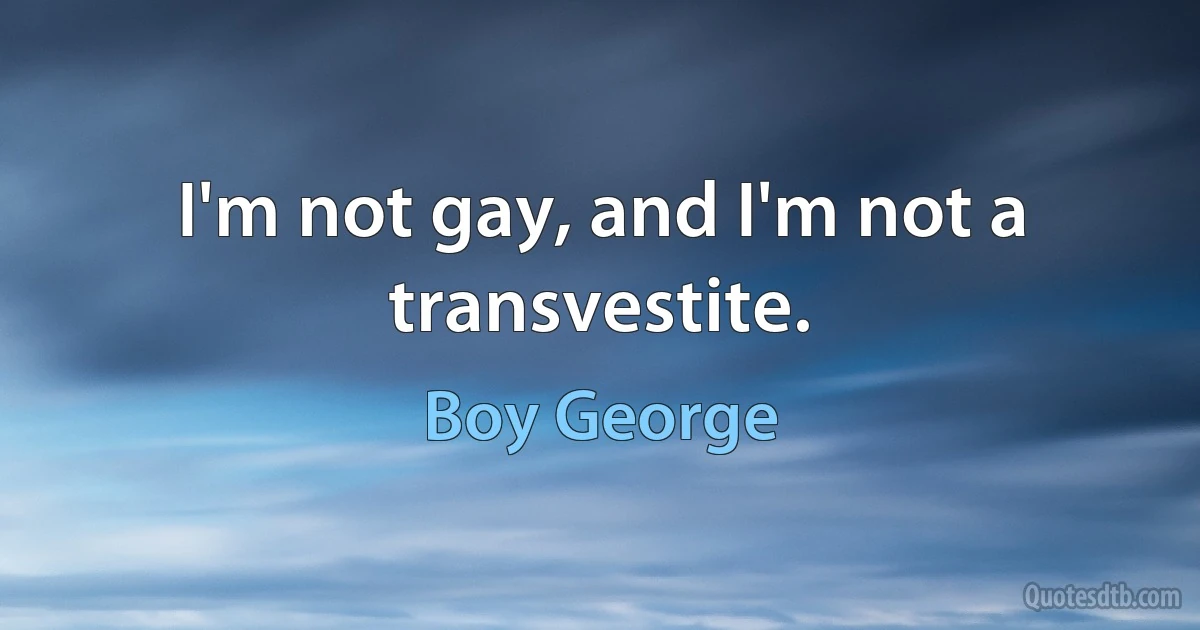 I'm not gay, and I'm not a transvestite.

Boy George

Quotesdtb.com